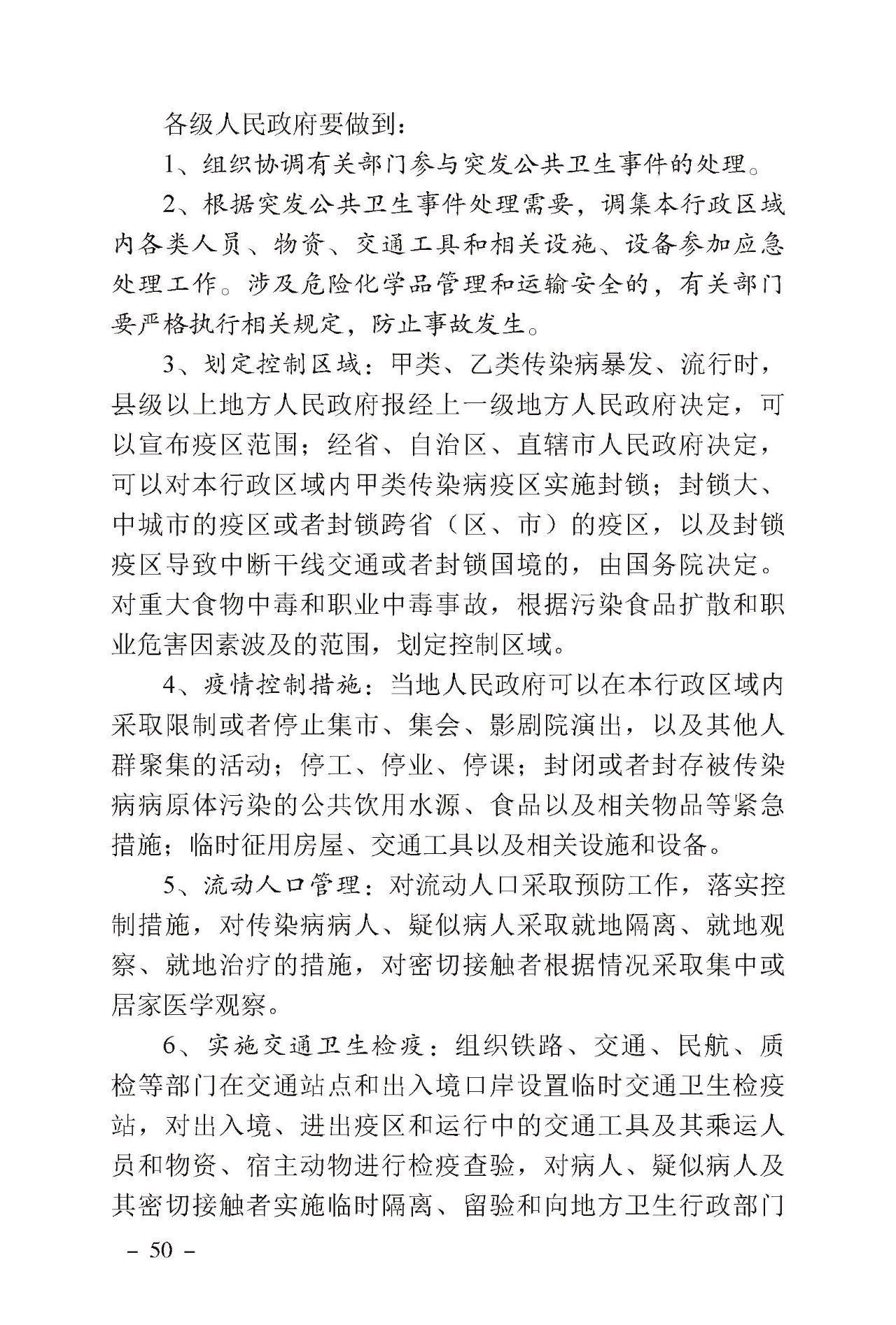 各级人民政府要做到：

1、组织协调有关部门参与突发公共卫生事件的处理。

2、根据突发公共卫生事件处理需要，调集本行政区域内各类人员、物资、交通工具和相关设施、设备参加应急处理工作。涉及危险化学品管理和运输安全的，有关部门要严格执行相关规定，防止事故发生。

3、划定控制区域：甲类、乙类传染病暴发、流行时，县级以上地方人民政府报经上一级地方人民政府决定，可以宣布疫区范围；经省、自治区、直辖市人民政府决定，可以对本行政区域内甲类传染病疫区实施封锁；封锁大、中城市的疫区或者封锁跨省（区、市）的疫区，以及封锁疫区导致中断干线交通或者封锁国境的，由国务院决定。对重大食物中毒和职业中毒事故，根据污染食品扩散和职业危害因素波及的范围，划定控制区域。

4、疫情控制措施：当地人民政府可以在本行政区域内采取限制或者停止集市、集会、影剧院演出，以及其他人群聚集的活动；停工、停业、停课；封闭或者封存被传染病病原体污染的公共饮用水源、食品以及相关物品等紧急措施；临时征用房屋、交通工具以及相关设施和设备。

5、流动人口管理：对流动人口采取预防工作，落实控制措施，对传染病病人、疑似病人采取就地隔离、就地观察、就地治疗的措施，对密切接触者根据情况采取集中或居家医学观察。

6、实施交通卫生检疫：组织铁路、交通、民航、质检等部门在交通站点和出入境口岸设置临时交通卫生检疫站，对出入境、进出疫区和运行中的交通工具及其乘运人员和物资、宿主动物进行检疫查验，对病人、疑似病人及其密切接触者实施临时隔离、留验和向地方卫生行政部门

– 50 –